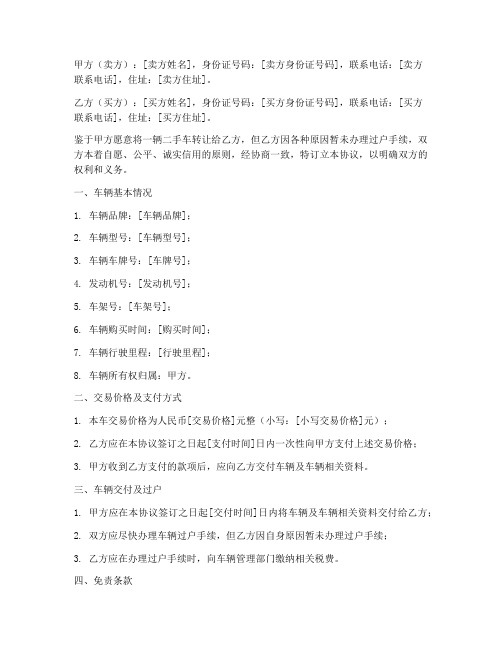 甲方（卖方）：[卖方姓名]，身份证号码：[卖方身份证号码]，联系电话：[卖方联系电话]，住址：[卖方住址]。

乙方（买方）：[买方姓名]，身份证号码：[买方身份证号码]，联系电话：[买方联系电话]，住址：[买方住址]。

鉴于甲方愿意将一辆二手车转让给乙方，但乙方因各种原因暂未办理过户手续，双方本着自愿、公平、诚实信用的原则，经协商一致，特订立本协议，以明确双方的权利和义务。

一、车辆基本情况

1. 车辆品牌：[车辆品牌]；

2. 车辆型号：[车辆型号]；

3. 车辆车牌号：[车牌号]；

4. 发动机号：[发动机号]；

5. 车架号：[车架号]；

6. 车辆购买时间：[购买时间]；

7. 车辆行驶里程：[行驶里程]；

8. 车辆所有权归属：甲方。

二、交易价格及支付方式

1. 本车交易价格为人民币[交易价格]元整（小写：[小写交易价格]元）；

2. 乙方应在本协议签订之日起[支付时间]日内一次性向甲方支付上述交易价格；

3. 甲方收到乙方支付的款项后，应向乙方交付车辆及车辆相关资料。

三、车辆交付及过户

1. 甲方应在本协议签订之日起[交付时间]日内将车辆及车辆相关资料交付给乙方；

2. 双方应尽快办理车辆过户手续，但乙方因自身原因暂未办理过户手续；

3. 乙方应在办理过户手续时，向车辆管理部门缴纳相关税费。

四、免责条款